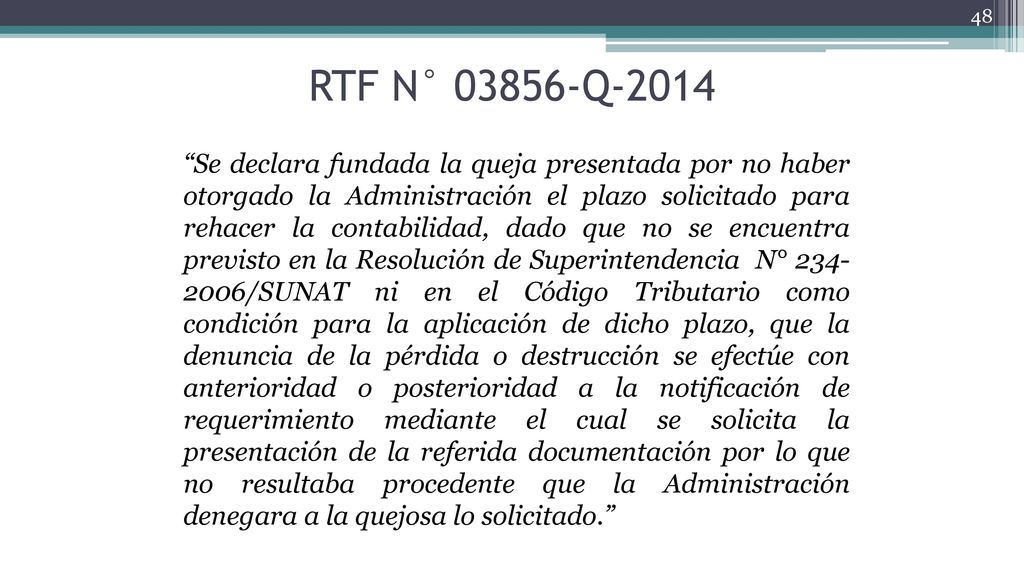 48

RTF N° 03856-Q-2014

“Se declara fundada la queja presentada por no haber otorgado la Administración el plazo solicitado para rehacer la contabilidad, dado que no se encuentra previsto en la Resolución de Superintendencia N° 234-2006/SUNAT ni en el Código Tributario como condición para la aplicación de dicho plazo, que la denuncia de la pérdida o destrucción se efectúe con anterioridad o posterioridad a la notificación de requerimiento mediante el cual se solicita la presentación de la referida documentación por lo que no resultaba procedente que la Administración denegara a la quejosa lo solicitado.”